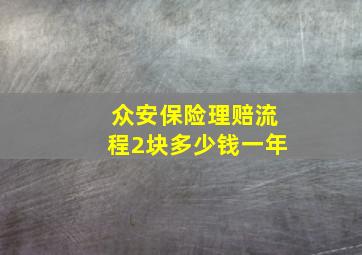 众安保险理赔流程2块多少钱一年